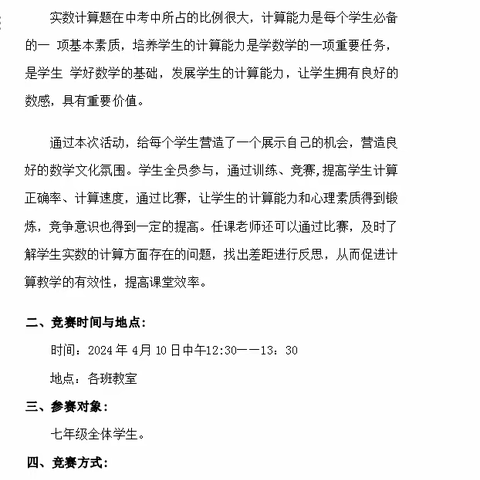 实数计算题在中考中所占的比例很大，计算能力是每个学生必备的一 项基本素质，培养学生的计算能力是学数学的一项重要任务，是学生 学好数学的基础，发展学生的计算能力，让学生拥有良好的数感，具有重要价值。

通过本次活动，给每个学生营造了一个展示自己的机会，营造良好的数学文化氛围。学生全员参与，通过训练、竞赛,提高学生计算正确率、计算速度，通过比赛，让学生的计算能力和心理素质得到锻炼，竞争意识也得到一定的提高。任课老师还可以通过比赛，及时了解学生实数的计算方面存在的问题，找出差距进行反思，从而促进计算教学的有效性，提高课堂效率。

二、竞赛时间与地点：

时间：2024 年 4月 10 日中午12:30——13：30

地点：各班教室

三、参赛对象：

七年级全体学生。

四、竞赛方式：